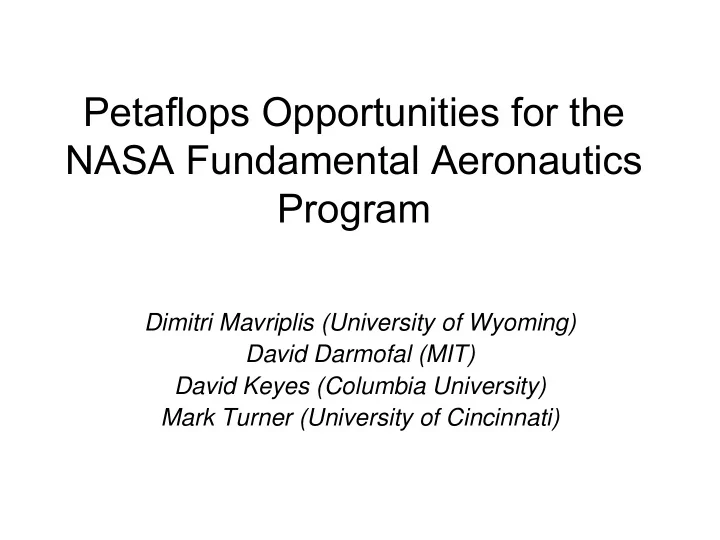 Petaflops Opportunities for the NASA Fundamental Aeronautics Program

Dimitri Mavriplis (University of Wyoming)
David Darmofal (MIT)
David Keyes (Columbia University)
Mark Turner (University of Cincinnati)